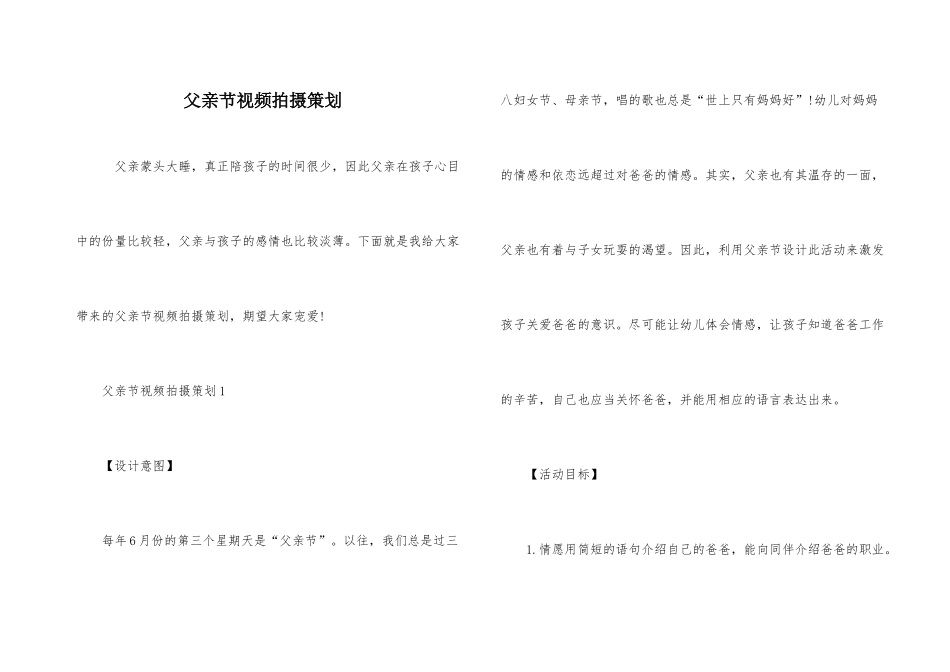 父亲节视频拍摄策划

父亲蒙头大睡，真正陪孩子的时间很少，因此父亲在孩子心目中的份量比较轻，父亲与孩子的感情也比较淡薄。下面就是我给大家带来的父亲节视频拍摄策划，期望大家宠爱！

父亲节视频拍摄策划1

【设计意图】

每年6月份的第三个星期天是“父亲节”。以往，我们总是过三八妇女节、母亲节，唱的歌也总是“世上只有妈妈好”！幼儿对妈妈的情感和依恋远超过对爸爸的情感。其实，父亲也有其温存的一面，父亲也有着与子女玩耍的渴望。因此，利用父亲节设计此活动来激发孩子关爱爸爸的意识。尽可能让幼儿体会情感，让孩子知道爸爸工作的辛苦，自己也应当关怀爸爸，并能用相应的语言表达出来。

【活动目标】

1.情愿用简短的语句介绍自己的爸爸，能向同伴介绍爸爸的职业。